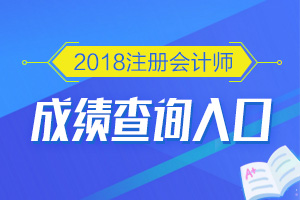 2018注册会计师

成绩查询入口

A+